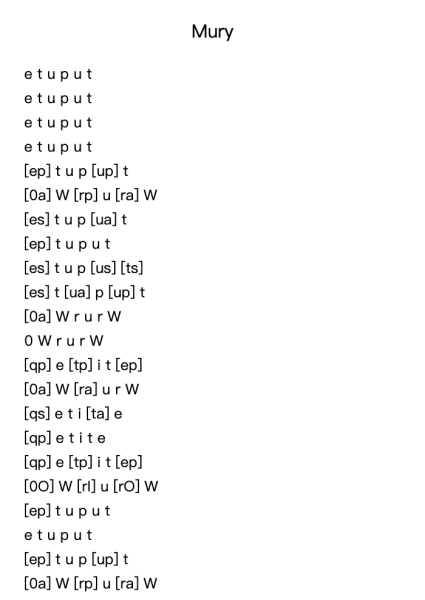 Mury

e t u p u t
e t u p u t
e t u p u t
e t u p u t
[ep] t u p [up] t
[0a] W [rp] u [ra] W
[es] t u p [ua] t
[ep] t u p u t
[es] t u p [us] [ts]
[es] t [ua] p [up] t
[0a] W r u r W
0 W r u r W
[qp] e [tp] i t [ep]
[0a] W [ra] u r W
[qs] e t i [ta] e
[qp] e t i t e
[qp] e [tp] i t [ep]
[0O] W [rl] u [rO] W
[ep] t u p u t
e t u p u t
[ep] t u p [up] t
[0a] W [rp] u [ra] W